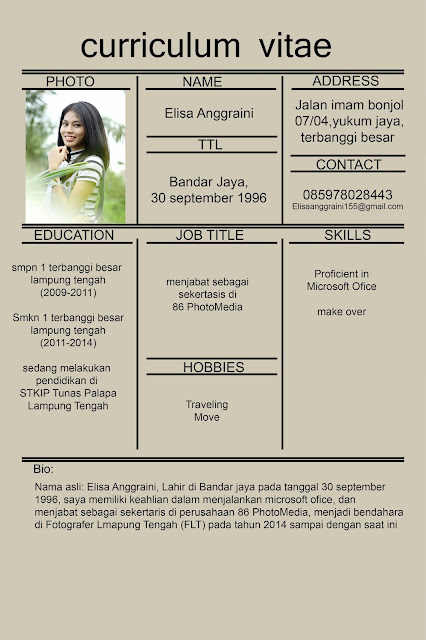 curriculum vitae

PHOTO

NAME

Elisa Anggraini

TTL

Bandar Jaya,
30 september 1996

ADDRESS

Jalan imam bonjol
07/04,yukum jaya,
terbanggi besar

CONTACT

085978028443
Elisaanggraini155@gmail.com

EDUCATION

smpn 1 terbanggi besar
lampung tengah
(2009-2011)

Smkn 1 terbanggi besar
lampung tengah
(2011-2014)

sedang melakukan
pendidikan di
STKIP Tunas Palapa
Lampung Tengah

JOB TITLE

menjabat sebagai
sekertasis di
86 PhotoMedia

HOBBIES

Traveling
Move

SKILLS

Proficient in
Microsoft Ofice

make over

Bio:

Nama asli: Elisa Anggraini, Lahir di Bandar jaya pada tanggal 30 september 1996, saya memiliki keahlian dalam menjalankan microsoft ofice, dan menjabat sebagai sekertaris di perusahaan 86 PhotoMedia, menjadi bendahara di Fotografer Lmapung Tengah (FLT) pada tahun 2014 sampai dengan saat ini